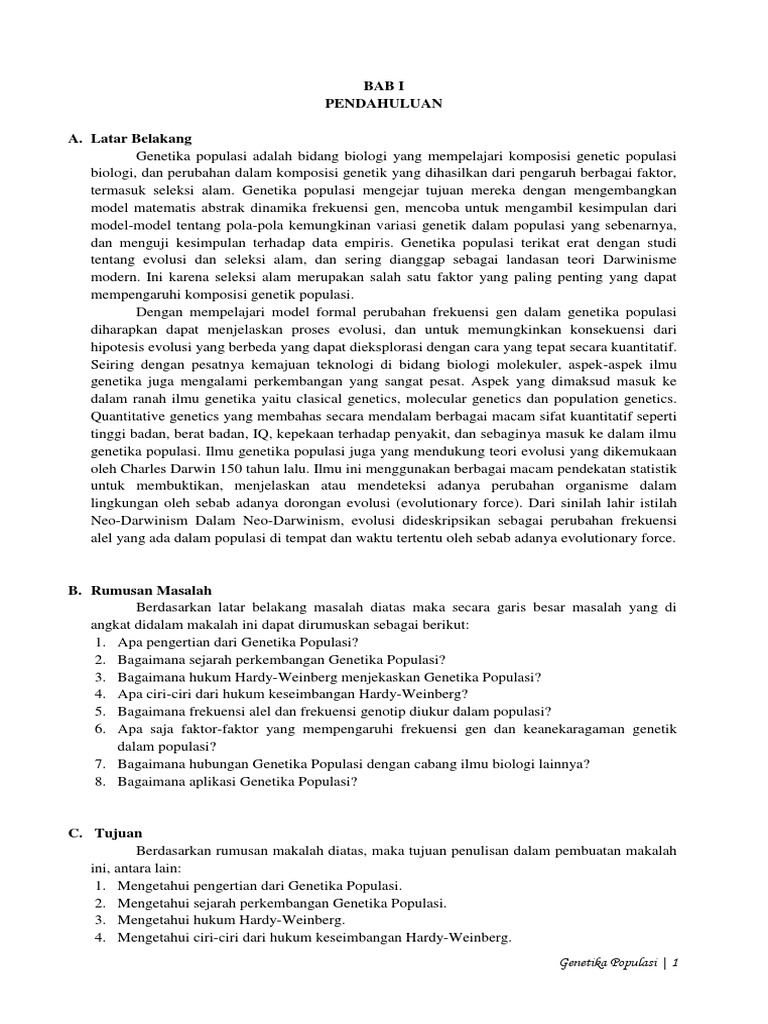 BAB I
PENDAHULUAN

A. Latar Belakang

Genetika populasi adalah bidang biologi yang mempelajari komposisi genetic populasi biologi, dan perubahan dalam komposisi genetik yang dihasilkan dari pengaruh berbagai faktor, termasuk seleksi alam. Genetika populasi mengejar tujuan mereka dengan mengembangkan model matematis abstrak dinamika frekuensi gen, mencoba untuk mengambil kesimpulan dari model-model tentang pola-pola kemungkinan variasi genetik dalam populasi yang sebenarnya, dan menguji kesimpulan terhadap data empiris. Genetika populasi terikat erat dengan studi tentang evolusi dan seleksi alam, dan sering dianggap sebagai landasan teori Darwinisme modern. Ini karena seleksi alam merupakan salah satu faktor yang paling penting yang dapat mempengaruhi komposisi genetik populasi.

Dengan mempelajari model formal perubahan frekuensi gen dalam genetika populasi diharapkan dapat menjelaskan proses evolusi, dan untuk memungkinkan konsekuensi dari hipotesis evolusi yang berbeda yang dapat dieksplorasi dengan cara yang tepat secara kuantitatif. Seiring dengan pesatnya kemajuan teknologi di bidang biologi molekuler, aspek-aspek ilmu genetika juga mengalami perkembangan yang sangat pesat. Aspek yang dimaksud masuk ke dalam ranah ilmu genetika yaitu clasical genetics, molecular genetics dan population genetics. Quantitative genetics yang membahas secara mendalam berbagai macam sifat kuantitatif seperti tinggi badan, berat badan, IQ, kepekaan terhadap penyakit, dan sebaginya masuk ke dalam ilmu genetika populasi. Ilmu genetika populasi juga yang mendukung teori evolusi yang dikemukaan oleh Charles Darwin 150 tahun lalu. Ilmu ini menggunakan berbagai macam pendekatan statistik untuk membuktikan, menjelaskan atau mendeteksi adanya perubahan organisme dalam lingkungan oleh sebab adanya dorongan evolusi (evolutionary force). Dari sinilah lahir istilah Neo-Darwinism Dalam Neo-Darwinism, evolusi dideskripsikan sebagai perubahan frekuensi alel yang ada dalam populasi di tempat dan waktu tertentu oleh sebab adanya evolutionary force.

B. Rumusan Masalah

Berdasarkan latar belakang masalah diatas maka secara garis besar masalah yang di angkat didalam makalah ini dapat dirumuskan sebagai berikut:
1. Apa pengertian dari Genetika Populasi?
2. Bagaimana sejarah perkembangan Genetika Populasi?
3. Bagaimana hukum Hardy-Weinberg menjekaskan Genetika Populasi?
4. Apa ciri-ciri dari hukum keseimbangan Hardy-Weinberg?
5. Bagaimana frekuensi alel dan frekuensi genotip diukur dalam populasi?
6. Apa saja faktor-faktor yang mempengaruhi frekuensi gen dan keanekaragaman genetik dalam populasi?
7. Bagaimana hubungan Genetika Populasi dengan cabang ilmu biologi lainnya?
8. Bagaimana aplikasi Genetika Populasi?

C. Tujuan

Berdasarkan rumusan makalah diatas, maka tujuan penulisan dalam pembuatan makalah ini, antara lain:
1. Mengetahui pengertian dari Genetika Populasi.
2. Mengetahui sejarah perkembangan Genetika Populasi.
3. Mengetahui hukum Hardy-Weinberg.
4. Mengetahui ciri-ciri dari hukum keseimbangan Hardy-Weinberg.

Genetika Populasi | 1